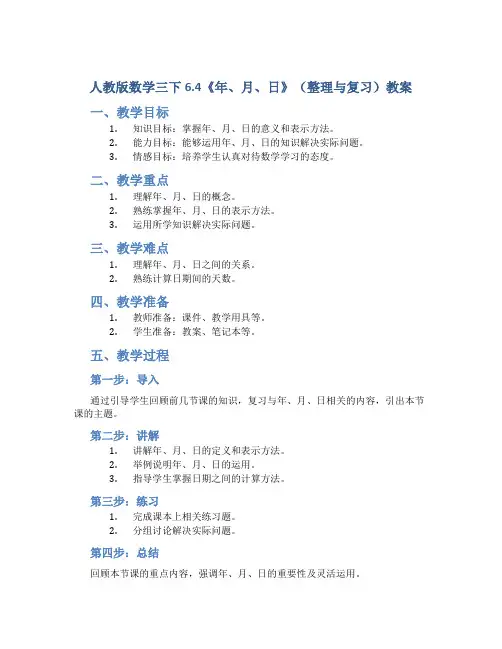 人教版数学三下 6.4《年、月、日》（整理与复习）教案

一、教学目标

1. 知识目标：掌握年、月、日的意义和表示方法。
2. 能力目标：能够运用年、月、日的知识解决实际问题。
3. 情感目标：培养学生认真对待数学学习的态度。

二、教学重点

1. 理解年、月、日的概念。
2. 熟练掌握年、月、日的表示方法。
3. 运用所学知识解决实际问题。

三、教学难点

1. 理解年、月、日之间的关系。
2. 熟练计算日期间的天数。

四、教学准备

1. 教师准备：课件、教学用具等。
2. 学生准备：教案、笔记本等。

五、教学过程

第一步：导入

通过引导学生回顾前几节课的知识，复习与年、月、日相关的内容，引出本节课的主题。

第二步：讲解

1. 讲解年、月、日的定义和表示方法。
2. 举例说明年、月、日的运用。
3. 指导学生掌握日期之间的计算方法。

第三步：练习

1. 完成课本上相关练习题。
2. 分组讨论解决实际问题。

第四步：总结

回顾本节课的重点内容，强调年、月、日的重要性及灵活运用。